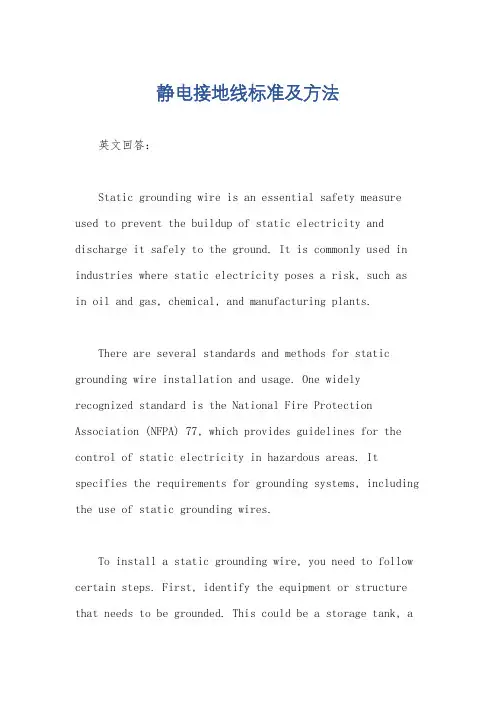 静电接地线标准及方法

英文回答：

Static grounding wire is an essential safety measure used to prevent the buildup of static electricity and discharge it safely to the ground. It is commonly used in industries where static electricity poses a risk, such as in oil and gas, chemical, and manufacturing plants.

There are several standards and methods for static grounding wire installation and usage. One widely recognized standard is the National Fire Protection Association (NFPA) 77, which provides guidelines for the control of static electricity in hazardous areas. It specifies the requirements for grounding systems, including the use of static grounding wires.

To install a static grounding wire, you need to follow certain steps. First, identify the equipment or structure that needs to be grounded. This could be a storage tank, a